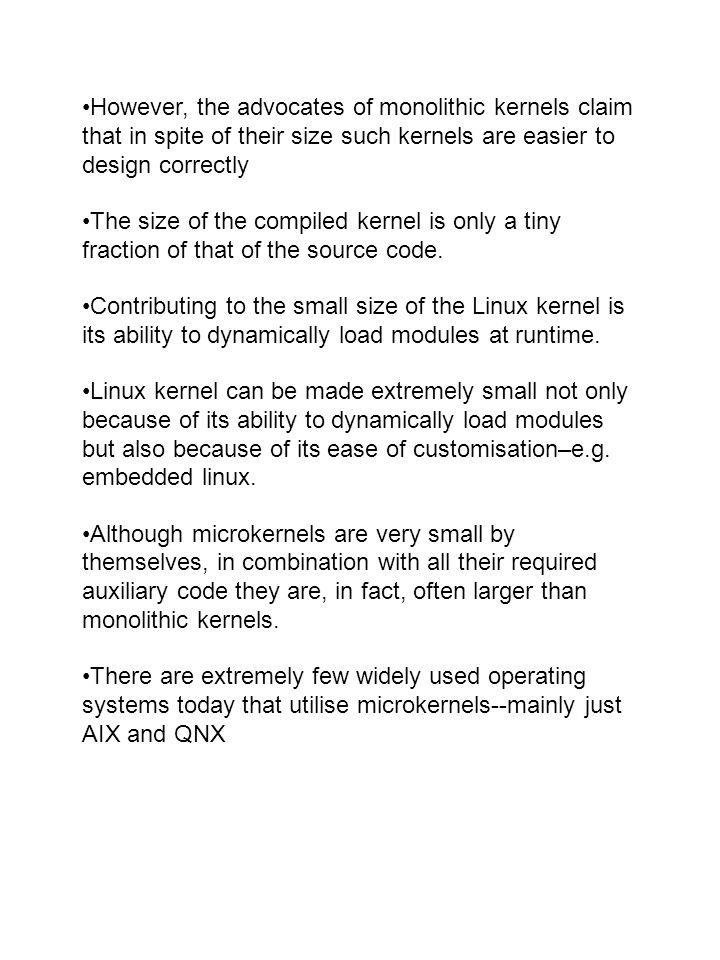 •However, the advocates of monolithic kernels claim that in spite of their size such kernels are easier to design correctly

•The size of the compiled kernel is only a tiny fraction of that of the source code.

•Contributing to the small size of the Linux kernel is its ability to dynamically load modules at runtime.

•Linux kernel can be made extremely small not only because of its ability to dynamically load modules but also because of its ease of customisation–e.g. embedded linux.

•Although microkernels are very small by themselves, in combination with all their required auxiliary code they are, in fact, often larger than monolithic kernels.

•There are extremely few widely used operating systems today that utilise microkernels--mainly just AIX and QNX